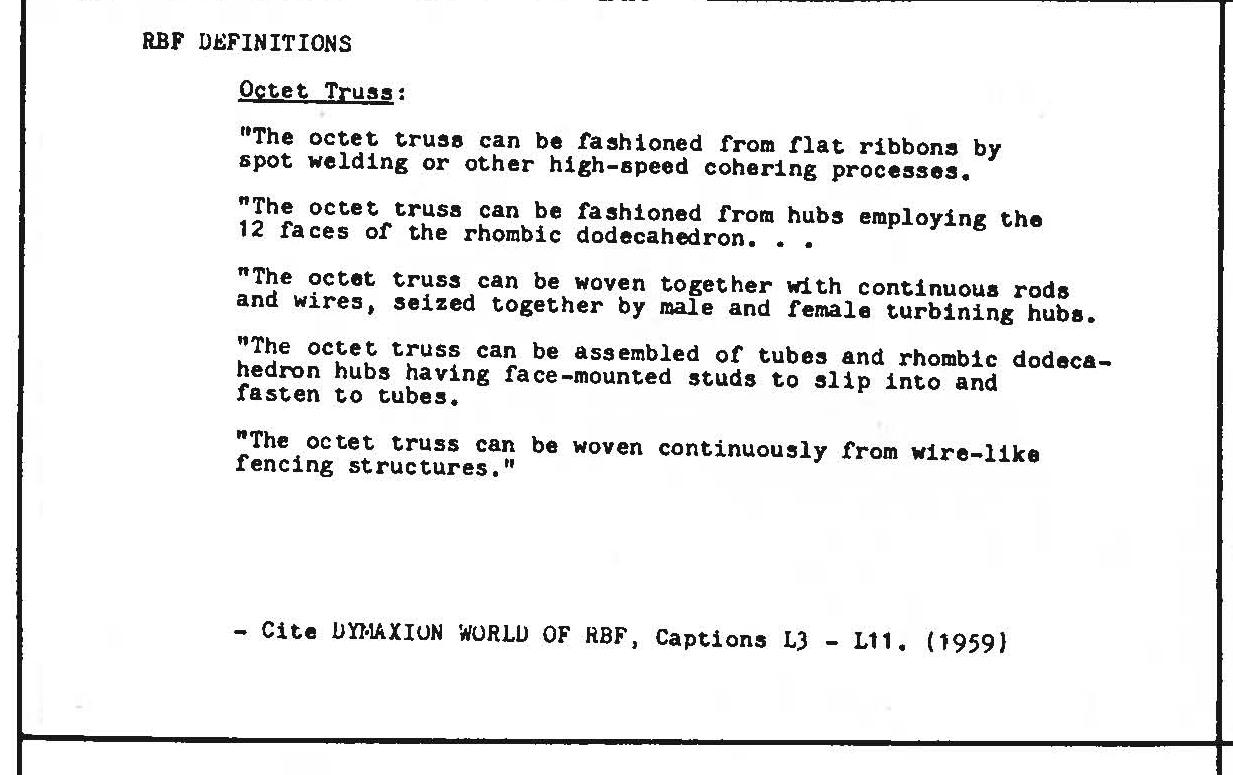 RBF DEFINITIONS

Octet Truss:

"The octet truss can be fashioned from flat ribbons by spot welding or other high-speed cohering processes.

"The octet truss can be fashioned from hubs employing the 12 faces of the rhombic dodecahedron. . .

"The octet truss can be woven together with continuous rods and wires, seized together by male and female turbining hubs.

"The octet truss can be assembled of tubes and rhombic dodecahedron hubs having face-mounted studs to slip into and fasten to tubes.

"The octet truss can be woven continuously from wire-like fencing structures."

- Cite DYMAXION WORLD OF RBF, Captions L3 - L11. (1959)